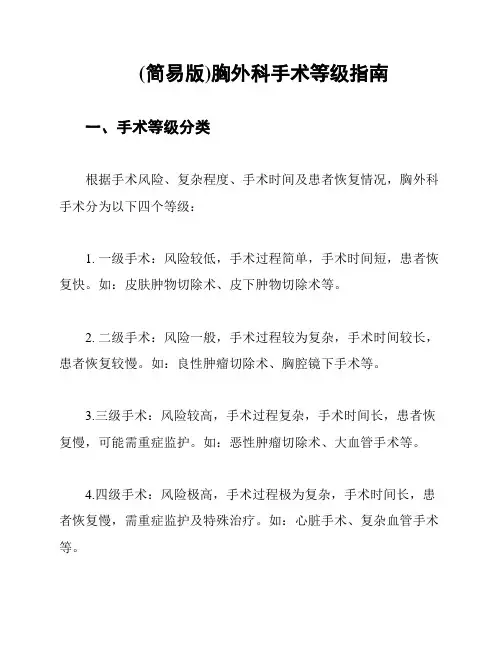 (简易版)胸外科手术等级指南

一、手术等级分类

根据手术风险、复杂程度、手术时间及患者恢复情况，胸外科手术分为以下四个等级：

1. 一级手术：风险较低，手术过程简单，手术时间短，患者恢复快。如：皮肤肿物切除术、皮下肿物切除术等。

2. 二级手术：风险一般，手术过程较为复杂，手术时间较长，患者恢复较慢。如：良性肿瘤切除术、胸腔镜下手术等。

3.三级手术：风险较高，手术过程复杂，手术时间长，患者恢复慢，可能需重症监护。如：恶性肿瘤切除术、大血管手术等。

4.四级手术：风险极高，手术过程极为复杂，手术时间长，患者恢复慢，需重症监护及特殊治疗。如：心脏手术、复杂血管手术等。